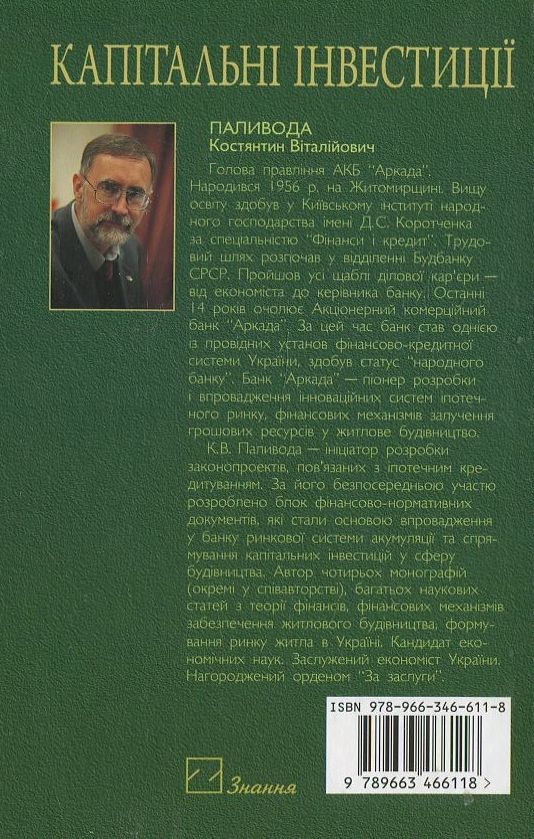 КАПІТАЛЬНІ ІНВЕСТИЦІЇ

ПАЛИВОДА
Костянтин Віталійович

Голова правління АКБ "Аркада". Народився 1956 р. на Житомирщині. Вищу освіту здобув у Київському інституті народного господарства імені Д.С. Коротченка за спеціальністю "Фінанси і кредит". Трудовий шлях розпочав у відділенні Будбанку СРСР. Пройшов усі щаблі ділової кар'єри — від економіста до керівника банку. Останні 14 років очолює Акціонерний комерційний банк "Аркада". За цей час банк став однією із провідних установ фінансово-кредитної системи України, здобув статус "народного банку". Банк "Аркада" — піонер розробки і впровадження інноваційних систем іпотечного ринку, фінансових механізмів залучення грошових ресурсів у житлове будівництво.

К.В. Паливода — ініціатор розробки законопроектів, пов'язаних з іпотечним кредитуванням. За його безпосередньою участю розроблено блок фінансово-нормативних документів, які стали основою впровадження у банку ринкової системи акумуляції та спрямування капітальних інвестицій у сферу будівництва. Автор чотирьох монографій (окремі у співавторстві), багатьох наукових статей з теорії фінансів, фінансових механізмів забезпечення житлового будівництва, формування ринку житла в Україні. Кандидат економічних наук. Заслужений економіст України. Нагороджений орденом "За заслуги".

ISBN 978-966-346-611-8

9 789663 466118 >

Знання